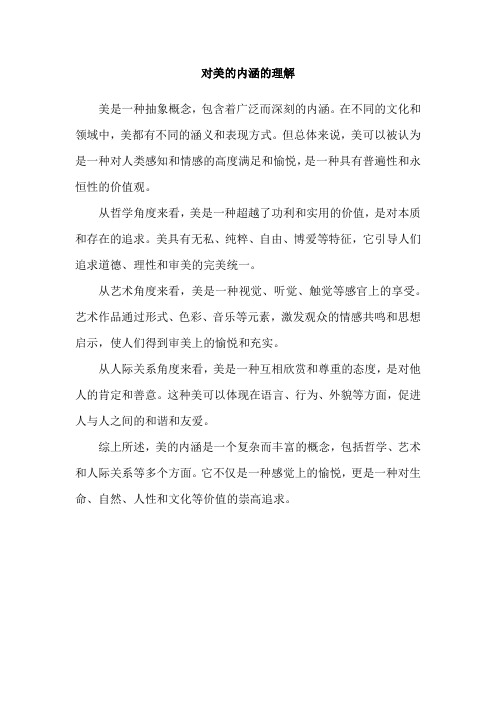 对美的内涵的理解

美是一种抽象概念，包含着广泛而深刻的内涵。在不同的文化和领域中，美都有不同的涵义和表现方式。但总体来说，美可以被认为是一种对人类感知和情感的高度满足和愉悦，是一种具有普遍性和永恒性的价值观。

从哲学角度来看，美是一种超越了功利和实用的价值，是对本质和存在的追求。美具有无私、纯粹、自由、博爱等特征，它引导人们追求道德、理性和审美的完美统一。

从艺术角度来看，美是一种视觉、听觉、触觉等感官上的享受。艺术作品通过形式、色彩、音乐等元素，激发观众的情感共鸣和思想启示，使人们得到审美上的愉悦和充实。

从人际关系角度来看，美是一种互相欣赏和尊重的态度，是对他人的肯定和善意。这种美可以体现在语言、行为、外貌等方面，促进人与人之间的和谐和友爱。

综上所述，美的内涵是一个复杂而丰富的概念，包括哲学、艺术和人际关系等多个方面。它不仅是一种感觉上的愉悦，更是一种对生命、自然、人性和文化等价值的崇高追求。